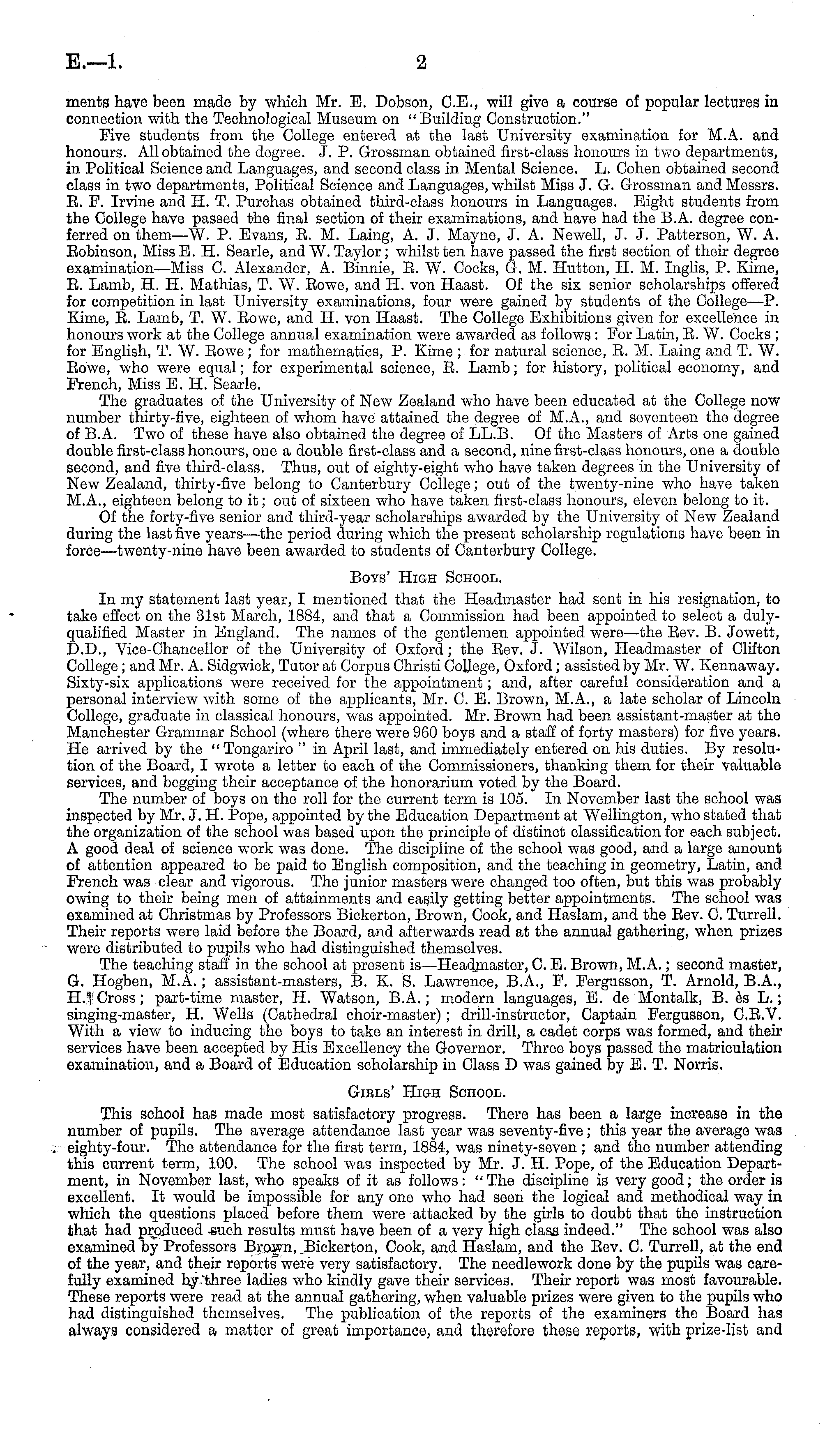 E.—1. 2

ments have been made by which Mr. E. Dobson, C.E., will give a course of popular lectures in connection with the Technological Museum on "Building Construction."

Five students from the College entered at the last University examination for M.A. and honours. All obtained the degree. J. P. Grossman obtained first-class honours in two departments, in Political Science and Languages, and second class in Mental Science. L. Cohen obtained second class in two departments, Political Science and Languages, whilst Miss J. G. Grossman and Messrs. R. F. Irvine and H. T. Purchas obtained third-class honours in Languages. Eight students from the College have passed the final section of their examinations, and have had the B.A. degree conferred on them—W. P. Evans, R. M. Laing, A. J. Mayne, J. A. Newell, J. J. Patterson, W. A. Robinson, Miss E. H. Searle, and W. Taylor; whilst ten have passed the first section of their degree examination—Miss C. Alexander, A. Binnie, R. W. Cocks, G. M. Hutton, H. M. Inglis, P. Kime, R. Lamb, H. H. Mathias, T. W. Rowe, and H. von Haast. Of the six senior scholarships offered for competition in last University examinations, four were gained by students of the College—P. Kime, R. Lamb, T. W. Rowe, and H. von Haast. The College Exhibitions given for excellence in honours work at the College annual examination were awarded as follows: For Latin, R. W. Cocks; for English, T. W. Rowe; for mathematics, P. Kime; for natural science, R. M. Laing and T. W. Rowe, who were equal; for experimental science, R. Lamb; for history, political economy, and French, Miss E. H. Searle.

The graduates of the University of New Zealand who have been educated at the College now number thirty-five, eighteen of whom have attained the degree of M.A., and seventeen the degree of B.A. Two of these have also obtained the degree of LL.B. Of the Masters of Arts one gained double first-class honours, one a double first-class and a second, nine first-class honours, one a double second, and five third-class. Thus, out of eighty-eight who have taken degrees in the University of New Zealand, thirty-five belong to Canterbury College; out of the twenty-nine who have taken M.A., eighteen belong to it; out of sixteen who have taken first-class honours, eleven belong to it.

Of the forty-five senior and third-year scholarships awarded by the University of New Zealand during the last five years—the period during which the present scholarship regulations have been in force—twenty-nine have been awarded to students of Canterbury College.

Boys' High School.

In my statement last year, I mentioned that the Headmaster had sent in his resignation, to take effect on the 31st March, 1884, and that a Commission had been appointed to select a duly-qualified Master in England. The names of the gentlemen appointed were—the Rev. B. Jowett, D.D., Vice-Chancellor of the University of Oxford; the Rev. J. Wilson, Headmaster of Clifton College; and Mr. A. Sidgwick, Tutor at Corpus Christi College, Oxford; assisted by Mr. W. Kennaway. Sixty-six applications were received for the appointment; and, after careful consideration and a personal interview with some of the applicants, Mr. C. E. Brown, M.A., a late scholar of Lincoln College, graduate in classical honours, was appointed. Mr. Brown had been assistant-master at the Manchester Grammar School (where there were 960 boys and a staff of forty masters) for five years. He arrived by the "Tongariro" in April last, and immediately entered on his duties. By resolution of the Board, I wrote a letter to each of the Commissioners, thanking them for their valuable services, and begging their acceptance of the honorarium voted by the Board.

The number of boys on the roll for the current term is 105. In November last the school was inspected by Mr. J. H. Pope, appointed by the Education Department at Wellington, who stated that the organization of the school was based upon the principle of distinct classification for each subject. A good deal of science work was done. The discipline of the school was good, and a large amount of attention appeared to be paid to English composition, and the teaching in geometry, Latin, and French was clear and vigorous. The junior masters were changed too often, but this was probably owing to their being men of attainments and easily getting better appointments. The school was examined at Christmas by Professors Bickerton, Brown, Cook, and Haslam, and the Rev. C. Turrell. Their reports were laid before the Board, and afterwards read at the annual gathering, when prizes were distributed to pupils who had distinguished themselves.

The teaching staff in the school at present is—Headmaster, C. E. Brown, M.A.; second master, G. Hogben, M.A.; assistant-masters, B. K. S. Lawrence, B.A., F. Fergusson, T. Arnold, B.A., H. Cross; part-time master, H. Watson, B.A.; modern languages, E. de Montalk, B. ès L.; singing-master, H. Wells (Cathedral choir-master); drill-instructor, Captain Fergusson, C.R.V. With a view to inducing the boys to take an interest in drill, a cadet corps was formed, and their services have been accepted by His Excellency the Governor. Three boys passed the matriculation examination, and a Board of Education scholarship in Class D was gained by E. T. Norris.

Girls' High School.

This school has made most satisfactory progress. There has been a large increase in the number of pupils. The average attendance last year was seventy-five; this year the average was eighty-four. The attendance for the first term, 1884, was ninety-seven; and the number attending this current term, 100. The school was inspected by Mr. J. H. Pope, of the Education Department, in November last, who speaks of it as follows: "The discipline is very good; the order is excellent. It would be impossible for any one who had seen the logical and methodical way in which the questions placed before them were attacked by the girls to doubt that the instruction that had produced such results must have been of a very high class indeed." The school was also examined by Professors Brown, Bickerton, Cook, and Haslam, and the Rev. C. Turrell, at the end of the year, and their reports were very satisfactory. The needlework done by the pupils was carefully examined by three ladies who kindly gave their services. Their report was most favourable. These reports were read at the annual gathering, when valuable prizes were given to the pupils who had distinguished themselves. The publication of the reports of the examiners the Board has always considered a matter of great importance, and therefore these reports, with prize-list and